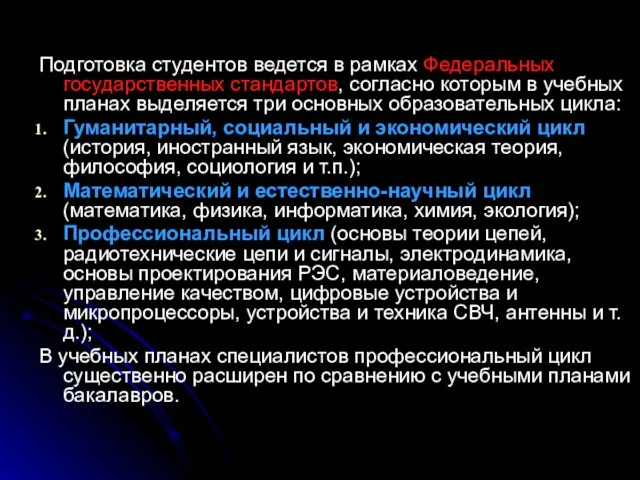 Подготовка студентов ведется в рамках Федеральных государственных стандартов, согласно которым в учебных планах выделяется три основных образовательных цикла:

1. Гуманитарный, социальный и экономический цикл (история, иностранный язык, экономическая теория, философия, социология и т.п.);
2. Математический и естественно-научный цикл (математика, физика, информатика, химия, экология);
3. Профессиональный цикл (основы теории цепей, радиотехнические цепи и сигналы, электродинамика, основы проектирования РЭС, материаловедение, управление качеством, цифровые устройства и микропроцессоры, устройства и техника СВЧ, антенны и т. д.);

В учебных планах специалистов профессиональный цикл существенно расширен по сравнению с учебными планами бакалавров.